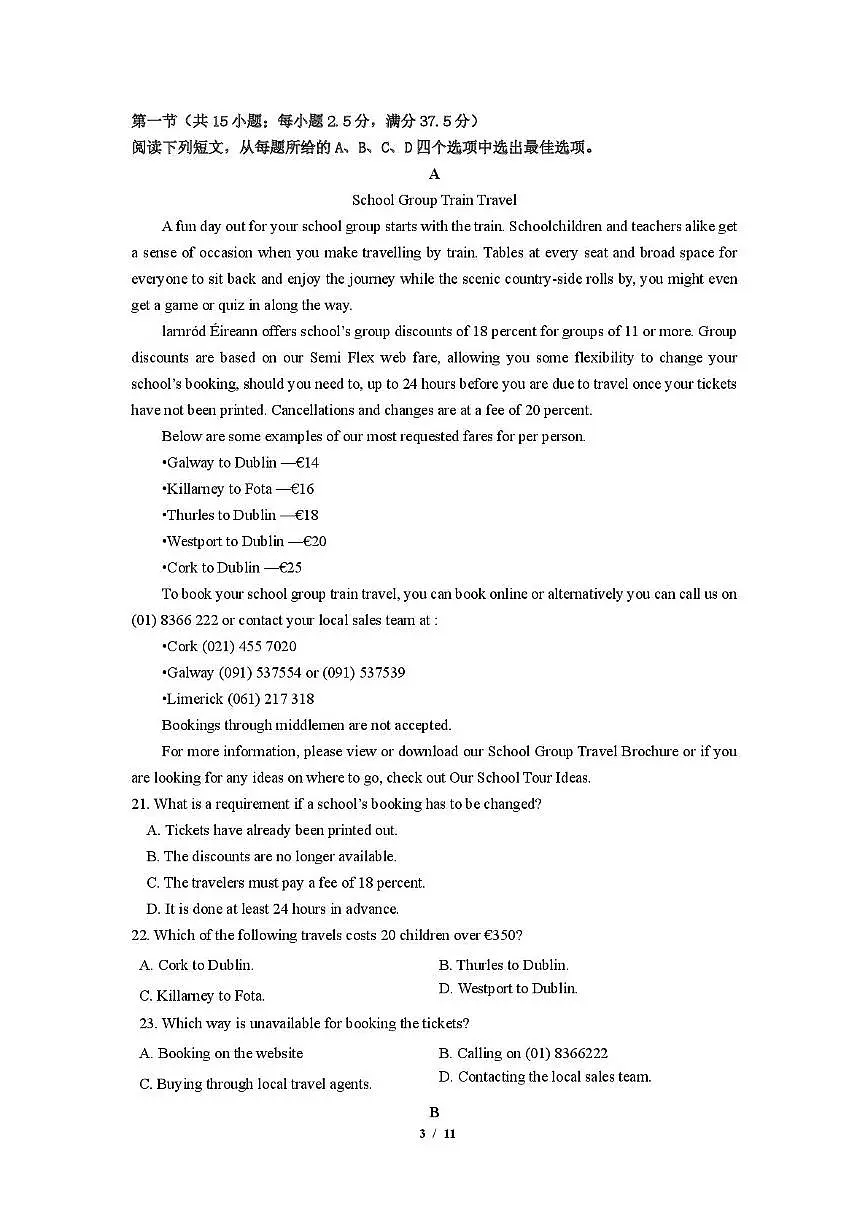 第一节（共 15 小题；每小题 2.5 分，满分 37.5 分）
阅读下列短文，从每题所给的 A、B、C、D 四个选项中选出最佳选项。

A

School Group Train Travel

A fun day out for your school group starts with the train. Schoolchildren and teachers alike get a sense of occasion when you make travelling by train. Tables at every seat and broad space for everyone to sit back and enjoy the journey while the scenic country-side rolls by, you might even get a game or quiz in along the way.

Iarnród Éireann offers school's group discounts of 18 percent for groups of 11 or more. Group discounts are based on our Semi Flex web fare, allowing you some flexibility to change your school's booking, should you need to, up to 24 hours before you are due to travel once your tickets have not been printed. Cancellations and changes are at a fee of 20 percent.

Below are some examples of our most requested fares for per person.

•Galway to Dublin —€14

•Killarney to Fota —€16

•Thurles to Dublin —€18

•Westport to Dublin —€20

•Cork to Dublin —€25

To book your school group train travel, you can book online or alternatively you can call us on (01) 8366 222 or contact your local sales team at :

•Cork (021) 455 7020

•Galway (091) 537554 or (091) 537539

•Limerick (061) 217 318

Bookings through middlemen are not accepted.

For more information, please view or download our School Group Travel Brochure or if you are looking for any ideas on where to go, check out Our School Tour Ideas.

21. What is a requirement if a school's booking has to be changed?
A. Tickets have already been printed out.
B. The discounts are no longer available.
C. The travelers must pay a fee of 18 percent.
D. It is done at least 24 hours in advance.

22. Which of the following travels costs 20 children over €350?
A. Cork to Dublin.
B. Thurles to Dublin.
C. Killarney to Fota.
D. Westport to Dublin.

23. Which way is unavailable for booking the tickets?
A. Booking on the website
B. Calling on (01) 8366222
C. Buying through local travel agents.
D. Contacting the local sales team.

B

3 / 11